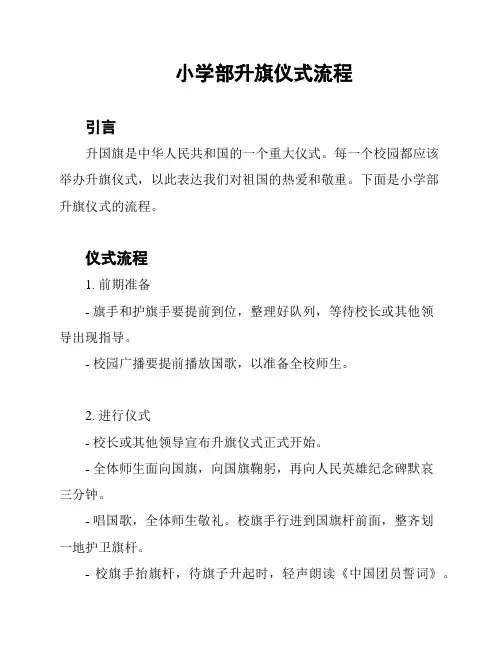 小学部升旗仪式流程

引言

升国旗是中华人民共和国的一个重大仪式。每一个校园都应该举办升旗仪式，以此表达我们对祖国的热爱和敬重。下面是小学部升旗仪式的流程。

仪式流程

1. 前期准备

- 旗手和护旗手要提前到位，整理好队列，等待校长或其他领导出现指导。

- 校园广播要提前播放国歌，以准备全校师生。

2. 进行仪式

- 校长或其他领导宣布升旗仪式正式开始。

- 全体师生面向国旗，向国旗鞠躬，再向人民英雄纪念碑默哀三分钟。

- 唱国歌，全体师生敬礼。校旗手行进到国旗杆前面，整齐划一地护卫旗杆。

- 校旗手抬旗杆，待旗子升起时，轻声朗读《中国团员誓词》。